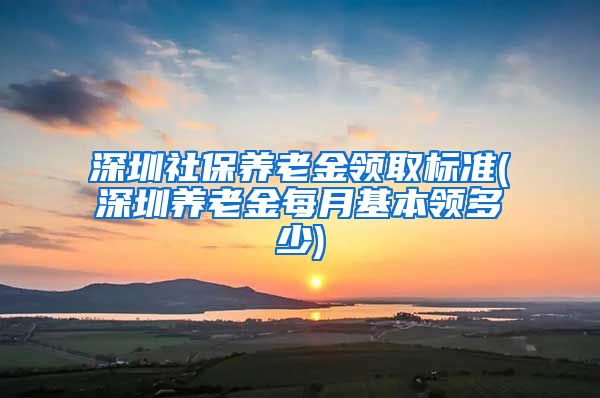 深圳社保养老金领取标准(深圳养老金每月基本领多少)